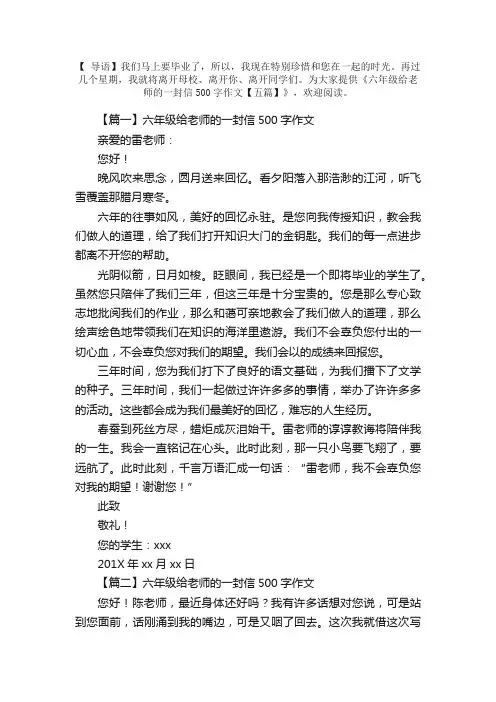 【 导语】我们马上要毕业了，所以，我现在特别珍惜和您在一起的时光。再过几个星期，我就将离开母校、离开你、离开同学们。为大家提供《六年级给老师的一封信 500 字作文【五篇】》，欢迎阅读。

【篇一】六年级给老师的一封信 500 字作文

亲爱的雷老师：

您好！

晚风吹来思念，圆月送来回忆。看夕阳落入那浩渺的江河，听飞雪覆盖那腊月寒冬。

六年的往事如风，美好的回忆永驻。是您向我传授知识，教会我们做人的道理，给了我们打开知识大门的金钥匙。我们的每一点进步都离不开您的帮助。

光阴似箭，日月如梭。眨眼间，我已经是一个即将毕业的学生了。虽然您只陪伴了我们三年，但这三年是十分宝贵的。您是那么专心致志地批阅我们的作业，那么和蔼可亲地教会了我们做人的道理，那么绘声绘色地带领我们在知识的海洋里遨游。我们不会辜负您付出的一切心血，不会辜负您对我们的期望。我们会以的成绩来回报您。

三年时间，您为我们打下了良好的语文基础，为我们播下了文学的种子。三年时间，我们一起做过许许多多的事情，举办了许许多多的活动。这些都会成为我们最美好的回忆，难忘的人生经历。

春蚕到死丝方尽，蜡炬成灰泪始干。雷老师的谆谆教诲将陪伴我的一生。我会一直铭记在心头。此时此刻，那一只小鸟要飞翔了，要远航了。此时此刻，千言万语汇成一句话："雷老师，我不会辜负您对我的期望！谢谢您！"

此致

敬礼！

您的学生：xxx

201X 年 xx 月 xx 日

【篇二】六年级给老师的一封信 500 字作文

您好！陈老师，最近身体还好吗？我有许多话想对您说，可是站到您面前，话刚涌到我的嘴边，可是又咽了回去。这次我就借这次写